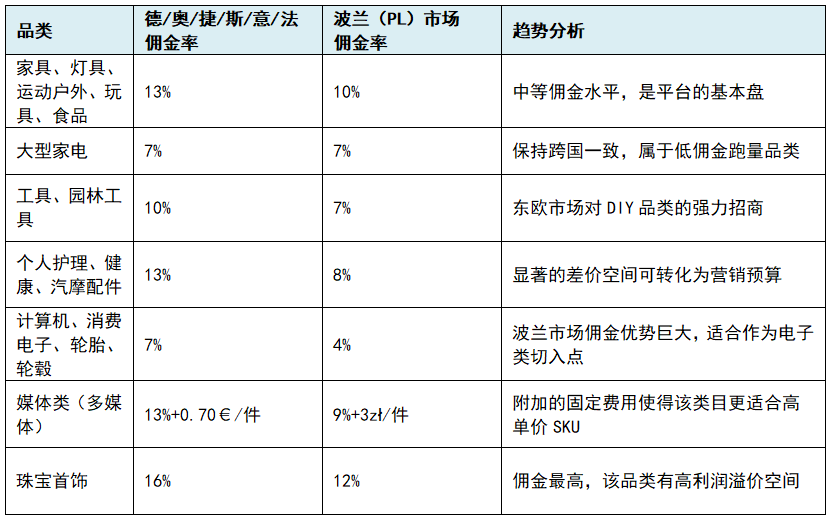 | 品类 | 德/奥/捷/斯/意/法佣金率 | 波兰（PL）市场佣金率 | 趋势分析 |
|---|---|---|---|
| 家具、灯具、运动户外、玩具、食品 | 13% | 10% | 中等佣金水平，是平台的基本盘 |
| 大型家电 | 7% | 7% | 保持跨国一致，属于低佣金跑量品类 |
| 工具、园林工具 | 10% | 7% | 东欧市场对DIY品类的强力招商 |
| 个人护理、健康、汽摩配件 | 13% | 8% | 显著的差价空间可转化为营销预算 |
| 计算机、消费电子、轮胎、轮毂 | 7% | 4% | 波兰市场佣金优势巨大，适合作为电子类切入点 |
| 媒体类（多媒体） | 13%+0.70€/件 | 9%+3zł/件 | 附加的固定费用使得该类目更适合高单价SKU |
| 珠宝首饰 | 16% | 12% | 佣金最高，该品类有高利润溢价空间 |